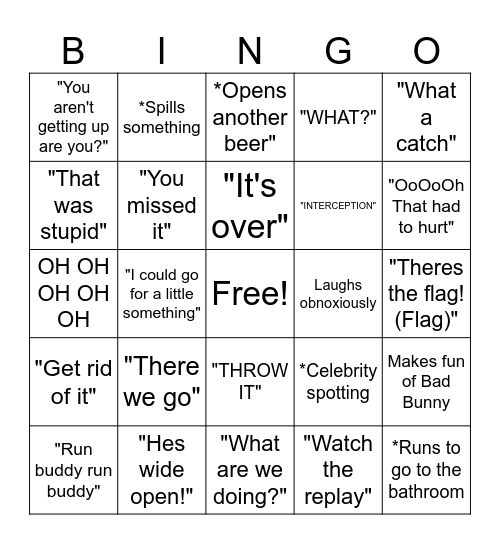 | B | I | N | G | O |
|---|---|---|---|---|
| "You aren't getting up are you?" | *Spills something | *Opens another beer" | "WHAT?" | "What a catch" |
| "That was stupid" | "You missed it" | "It's over" | "INTERCEPTION" | "OoOoOh That had to hurt" |
| OH OH OH OH OH | "I could go for a little something" | Free! | Laughs obnoxiously | "Theres the flag! (Flag)" |
| "Get rid of it" | "There we go" | "THROW IT" | *Celebrity spotting | Makes fun of Bad Bunny |
| "Run buddy run buddy" | "Hes wide open!" | "What are we doing?" | "Watch the replay" | *Runs to go to the bathroom |